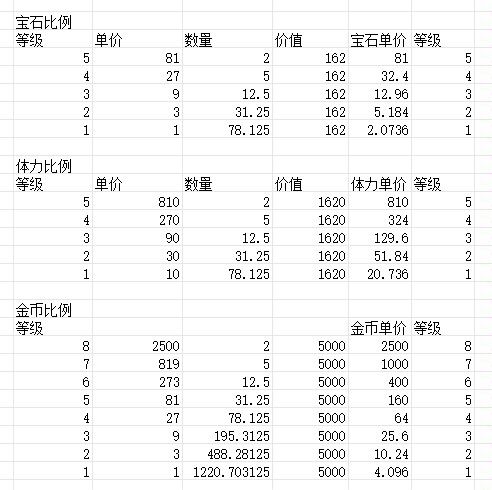 宝石比例

| 等级 | 单价 | 数量 | 价值 | 宝石单价 | 等级 |
|---|---|---|---|---|---|
| 5 | 81 | 2 | 162 | 81 | 5 |
| 4 | 27 | 5 | 162 | 32.4 | 4 |
| 3 | 9 | 12.5 | 162 | 12.96 | 3 |
| 2 | 3 | 31.25 | 162 | 5.184 | 2 |
| 1 | 1 | 78.125 | 162 | 2.0736 | 1 |

体力比例

| 等级 | 单价 | 数量 | 价值 | 体力单价 | 等级 |
|---|---|---|---|---|---|
| 5 | 810 | 2 | 1620 | 810 | 5 |
| 4 | 270 | 5 | 1620 | 324 | 4 |
| 3 | 90 | 12.5 | 1620 | 129.6 | 3 |
| 2 | 30 | 31.25 | 1620 | 51.84 | 2 |
| 1 | 10 | 78.125 | 1620 | 20.736 | 1 |

金币比例

| 等级 | | | | 金币单价 | 等级 |
|---|---|---|---|---|---|
| 8 | 2500 | 2 | 5000 | 2500 | 8 |
| 7 | 819 | 5 | 5000 | 1000 | 7 |
| 6 | 273 | 12.5 | 5000 | 400 | 6 |
| 5 | 81 | 31.25 | 5000 | 160 | 5 |
| 4 | 27 | 78.125 | 5000 | 64 | 4 |
| 3 | 9 | 195.3125 | 5000 | 25.6 | 3 |
| 2 | 3 | 488.28125 | 5000 | 10.24 | 2 |
| 1 | 1 | 1220.703125 | 5000 | 4.096 | 1 |